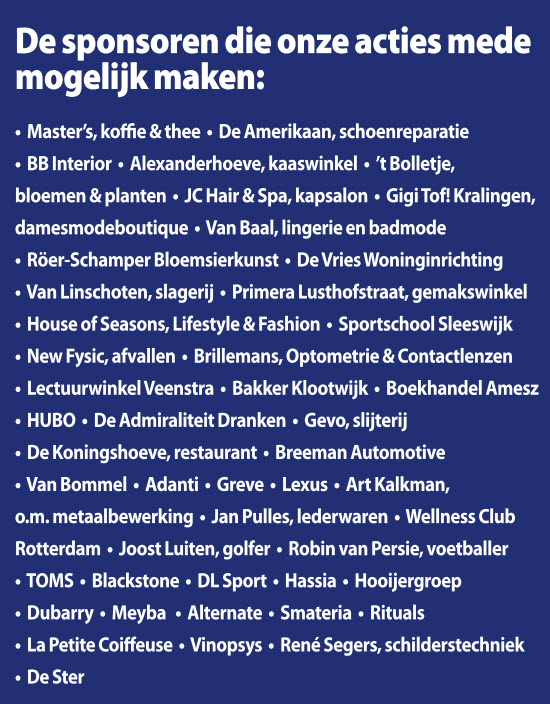 De sponsoren die onze acties mede mogelijk maken:

• Master's, koffie & thee • De Amerikaan, schoenreparatie • BB Interior • Alexanderhoeve, kaaswinkel • 't Bolletje, bloemen & planten • JC Hair & Spa, kapsalon • Gigi Tof! Kralingen, damesmodeboutique • Van Baal, lingerie en badmode • Röer-Schamper Bloemsierkunst • De Vries Woninginrichting • Van Linschoten, slagerij • Primera Lusthofstraat, gemakswinkel • House of Seasons, Lifestyle & Fashion • Sportschool Sleeswijk • New Fysic, afvallen • Brillemans, Optometrie & Contactlenzen • Lectuurwinkel Veenstra • Bakker Klootwijk • Boekhandel Amesz • HUBO • De Admiraliteit Dranken • Gevo, slijterij • De Koningshoeve, restaurant • Breeman Automotive • Van Bommel • Adanti • Greve • Lexus • Art Kalkman, o.m. metaalbewerking • Jan Pulles, lederwaren • Wellness Club Rotterdam • Joost Luiten, golfer • Robin van Persie, voetballer • TOMS • Blackstone • DL Sport • Hassia • Hooijergroep • Dubarry • Meyba • Alternate • Smateria • Rituals • La Petite Coiffeuse • Vinopsys • René Segers, schilderstechniek • De Ster